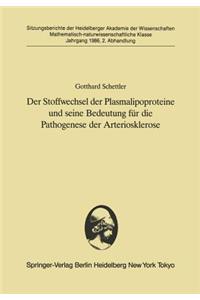 Sitzungsberichte der Heidelberger Akademie der Wissenschaften
Mathematisch-naturwissenschaftliche Klasse
Jahrgang 1986, 2. Abhandlung

Gotthard Schettler

Der Stoffwechsel der Plasmalipoproteine und seine Bedeutung für die Pathogenese der Arteriosklerose

Springer-Verlag Berlin Heidelberg New York Tokyo